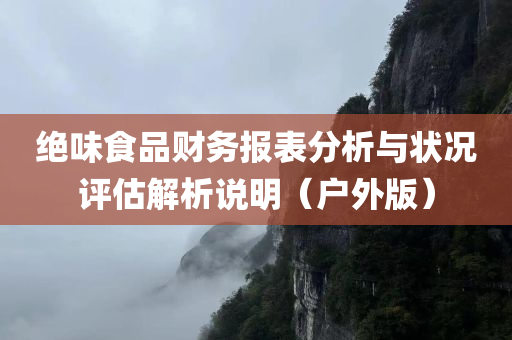 绝味食品财务报表分析与状况评估解析说明（户外版）